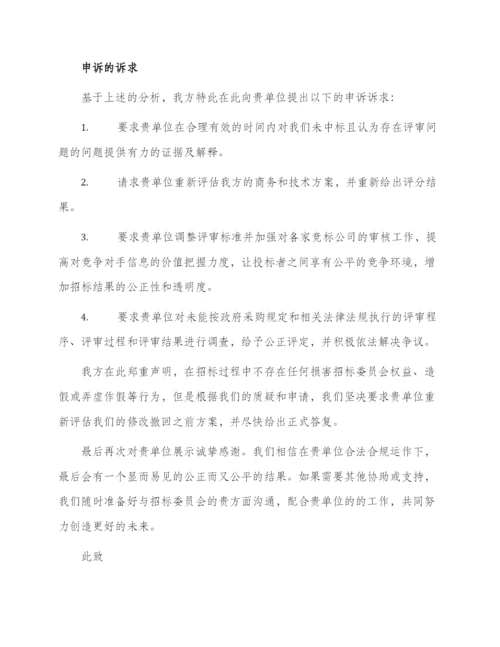 申诉的诉求

基于上述的分析，我方特此在此向贵单位提出以下的申诉诉求：

1. 要求贵单位在合理有效的时间内对我们未中标且认为存在评审问题的问题提供有力的证据及解释。

2. 请求贵单位重新评估我方的商务和技术方案，并重新给出评分结果。

3. 要求贵单位调整评审标准并加强对各家竞标公司的审核工作，提高对竞争对手信息的价值把握力度，让投标者之间享有公平的竞争环境，增加招标结果的公正性和透明度。

4. 要求贵单位对未能按政府采购规定和相关法律法规执行的评审程序、评审过程和评审结果进行调查，给予公正评定，并积极依法解决争议。

我方在此郑重声明，在招标过程中不存在任何损害招标委员会权益、造假或弄虚作假等行为，但是根据我们的质疑和申请，我们坚决要求贵单位重新评估我们的修改撤回之前方案，并尽快给出正式答复。

最后再次对贵单位展示诚挚感谢。我们相信在贵单位合法合规运作下，最后会有一个显而易见的公正而又公平的结果。如果需要其他协助或支持，我们随时准备好与招标委员会的贵方面沟通，配合贵单位的的工作，共同努力创造更好的未来。

此致